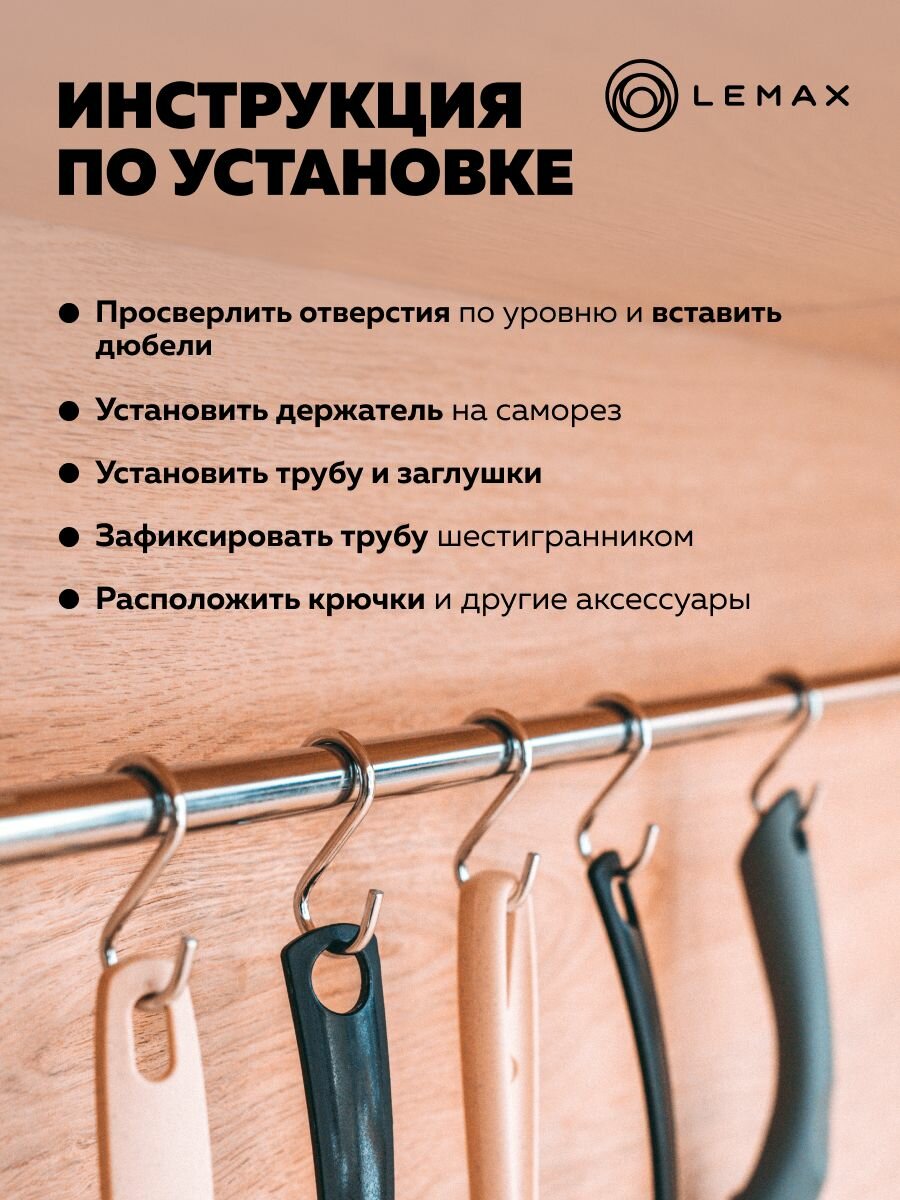 ИНСТРУКЦИЯ ПО УСТАНОВКЕ

LEMAX

• Просверлить отверстия по уровню и вставить дюбели

• Установить держатель на саморез

• Установить трубу и заглушки

• Зафиксировать трубу шестигранником

• Расположить крючки и другие аксессуары